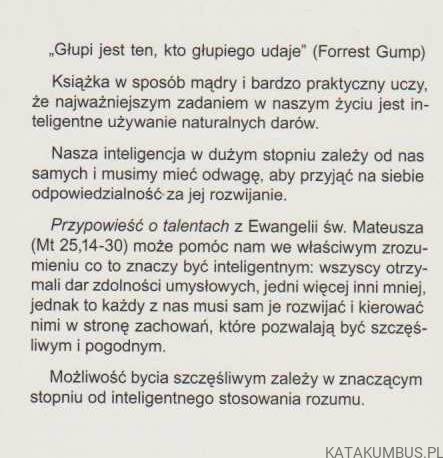 „Głupi jest ten, kto głupiego udaje" (Forrest Gump)

Książka w sposób mądry i bardzo praktyczny uczy, że najważniejszym zadaniem w naszym życiu jest inteligentne używanie naturalnych darów.

Nasza inteligencja w dużym stopniu zależy od nas samych i musimy mieć odwagę, aby przyjąć na siebie odpowiedzialność za jej rozwijanie.

Przypowieść o talentach z Ewangelii św. Mateusza (Mt 25,14-30) może pomóc nam we właściwym zrozumieniu co to znaczy być inteligentnym: wszyscy otrzymali dar zdolności umysłowych, jedni więcej inni mniej, jednak to każdy z nas musi sam je rozwijać i kierować nimi w stronę zachowań, które pozwalają być szczęśliwym i pogodnym.

Możliwość bycia szczęśliwym zależy w znaczącym stopniu od inteligentnego stosowania rozumu.

KATAKUMBUS.PL